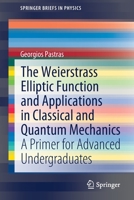 SPRINGER BRIEFS IN PHYSICS

Georgios Pastras

The Weierstrass Elliptic Function and Applications in Classical and Quantum Mechanics

A Primer for Advanced Undergraduates

Springer